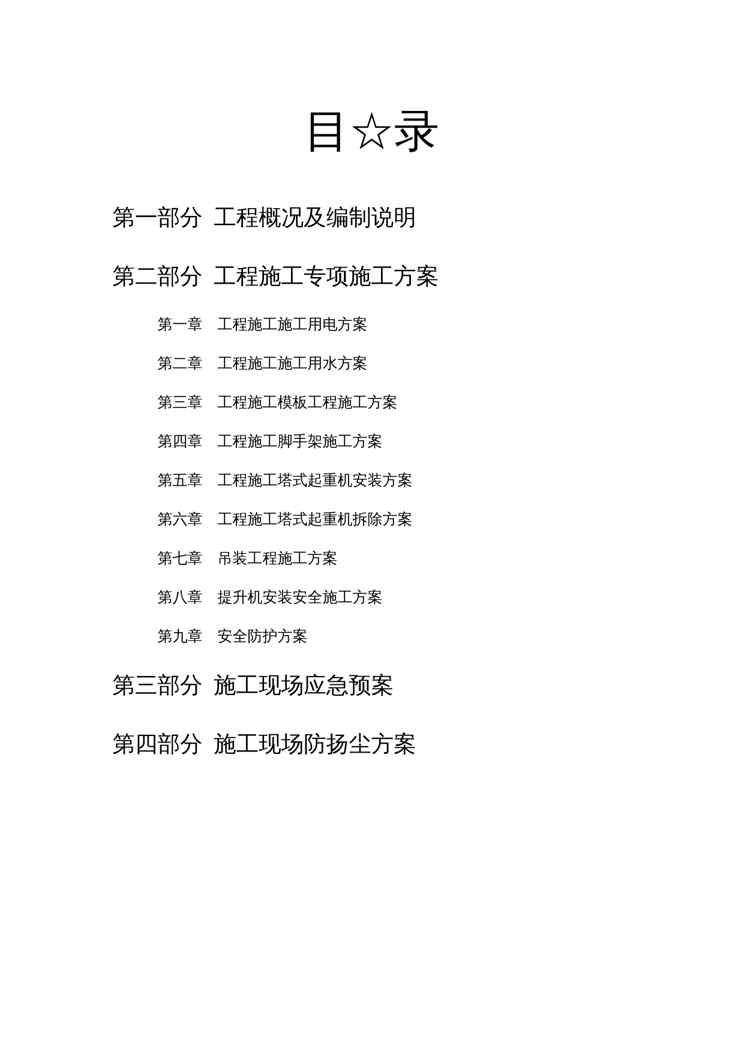 目☆录

第一部分 工程概况及编制说明

第二部分 工程施工专项施工方案

第一章 工程施工施工用电方案

第二章 工程施工施工用水方案

第三章 工程施工模板工程施工方案

第四章 工程施工脚手架施工方案

第五章 工程施工塔式起重机安装方案

第六章 工程施工塔式起重机拆除方案

第七章 吊装工程施工方案

第八章 提升机安装安全施工方案

第九章 安全防护方案

第三部分 施工现场应急预案

第四部分 施工现场防扬尘方案